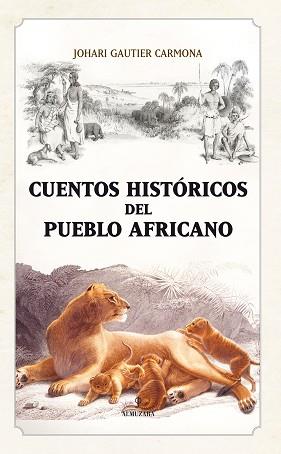 JOHARI GAUTIER CARMONA

CUENTOS HISTÓRICOS DEL PUEBLO AFRICANO

ALMUZARA